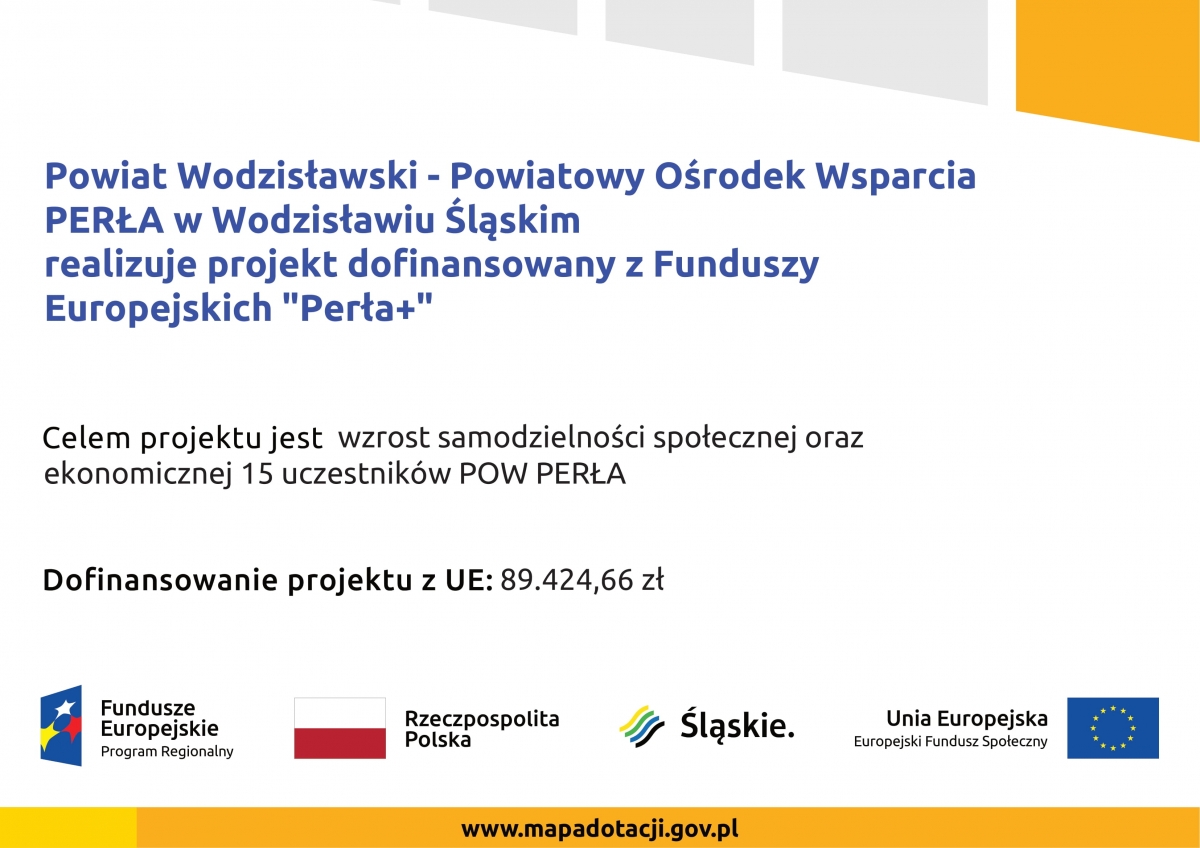 Powiat Wodzisławski - Powiatowy Ośrodek Wsparcia PERŁA w Wodzisławiu Śląskim
realizuje projekt dofinansowany z Funduszy Europejskich "Perła+"

Celem projektu jest wzrost samodzielności społecznej oraz ekonomicznej 15 uczestników POW PERŁA

Dofinansowanie projektu z UE: 89.424,66 zł

Fundusze Europejskie
Program Regionalny

Rzeczpospolita Polska

Śląskie.

Unia Europejska
Europejski Fundusz Społeczny

www.mapadotacji.gov.pl